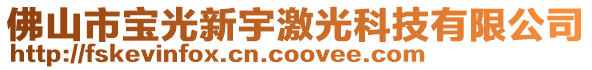 佛山市宝光新宇激光科技有限公司
http://fskevinfox.cn.coovee.com